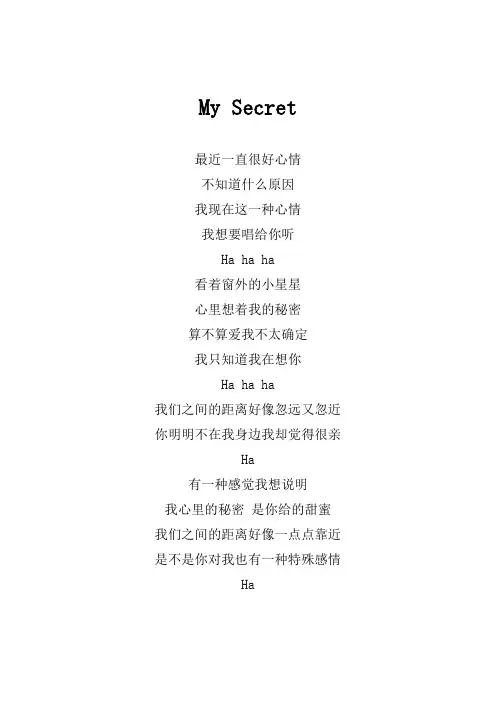 My Secret

最近一直很好心情
不知道什么原因
我现在这一种心情
我想要唱给你听
Ha ha ha
看着窗外的小星星
心里想着我的秘密
算不算爱我不太确定
我只知道我在想你
Ha ha ha
我们之间的距离好像忽远又忽近
你明明不在我身边我却觉得很亲
Ha
有一种感觉我想说明
我心里的秘密 是你给的甜蜜
我们之间的距离好像一点点靠近
是不是你对我也有一种特殊感情
Ha